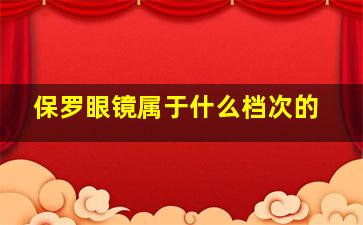 保罗眼镜属于什么档次的